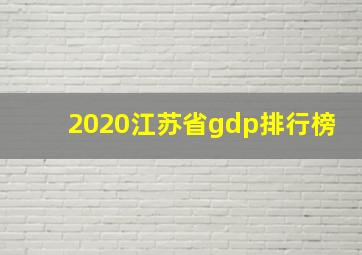 2020江苏省gdp排行榜